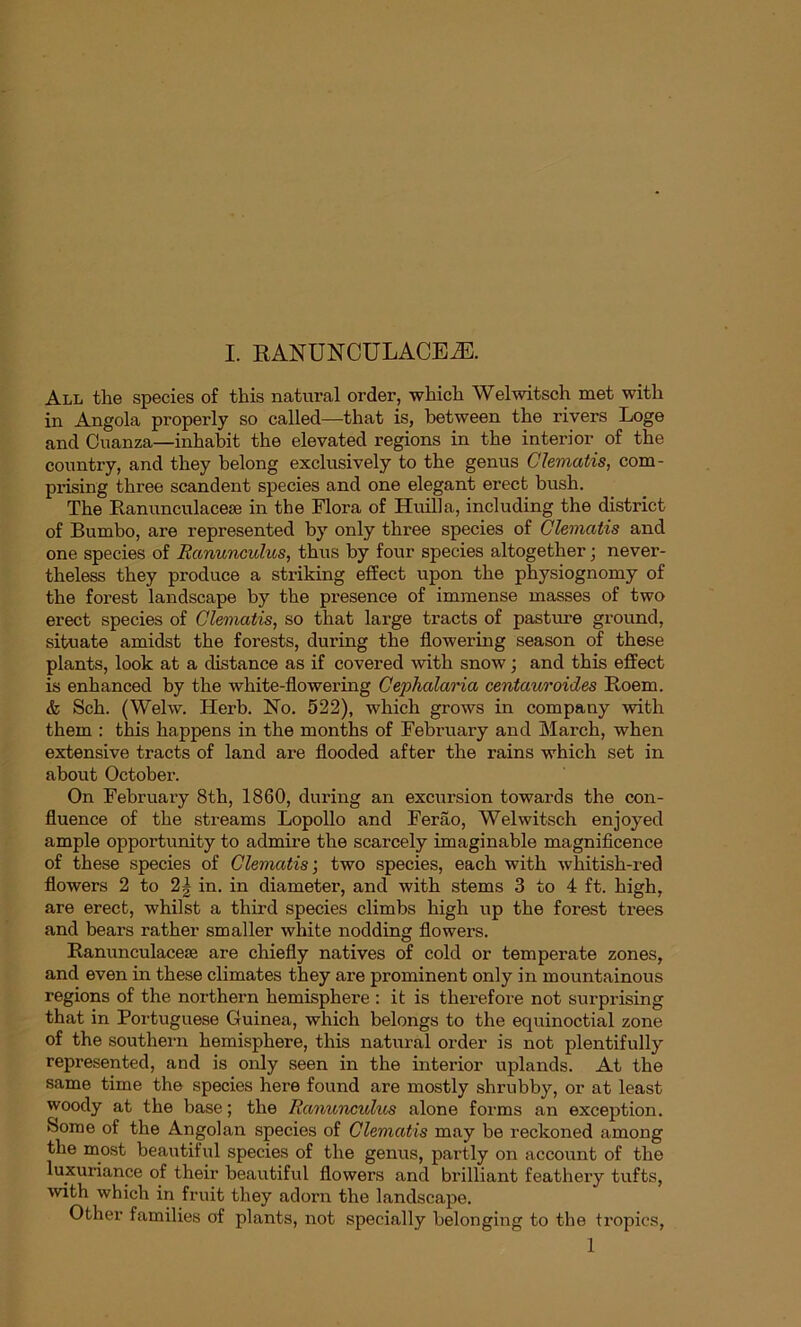 I. RANUNCULACEÆ.

All the species of this natural order, which Welwitsch met with in Angola properly so called—that is, between the rivers Loge and Cuanza—inhabit the elevated regions in the interior of the country, and they belong exclusively to the genus Clematis, comprising three scandent species and one elegant erect bush.

The Ranunculaceæ in the Flora of Huilla, including the district of Bumbo, are represented by only three species of Clematis and one species of Ranunculus, thus by four species altogether; nevertheless they produce a striking effect upon the physiognomy of the forest landscape by the presence of immense masses of two erect species of Clematis, so that large tracts of pasture ground, situate amidst the forests, during the flowering season of these plants, look at a distance as if covered with snow; and this effect is enhanced by the white-flowering Cephalaria centauroides Roem. & Sch. (Welw. Herb. No. 522), which grows in company with them : this happens in the months of February and March, when extensive tracts of land are flooded after the rains which set in about October.

On February 8th, 1860, during an excursion towards the confluence of the streams Lopollo and Ferão, Welwitsch enjoyed ample opportunity to admire the scarcely imaginable magnificence of these species of Clematis; two species, each with whitish-red flowers 2 to $2\frac{1}{2}$ in. in diameter, and with stems 3 to 4 ft. high, are erect, whilst a third species climbs high up the forest trees and bears rather smaller white nodding flowers.

Ranunculaceæ are chiefly natives of cold or temperate zones, and even in these climates they are prominent only in mountainous regions of the northern hemisphere : it is therefore not surprising that in Portuguese Guinea, which belongs to the equinoctial zone of the southern hemisphere, this natural order is not plentifully represented, and is only seen in the interior uplands. At the same time the species here found are mostly shrubby, or at least woody at the base; the Ranunculus alone forms an exception. Some of the Angolan species of Clematis may be reckoned among the most beautiful species of the genus, partly on account of the luxuriance of their beautiful flowers and brilliant feathery tufts, with which in fruit they adorn the landscape.

Other families of plants, not specially belonging to the tropics,

1